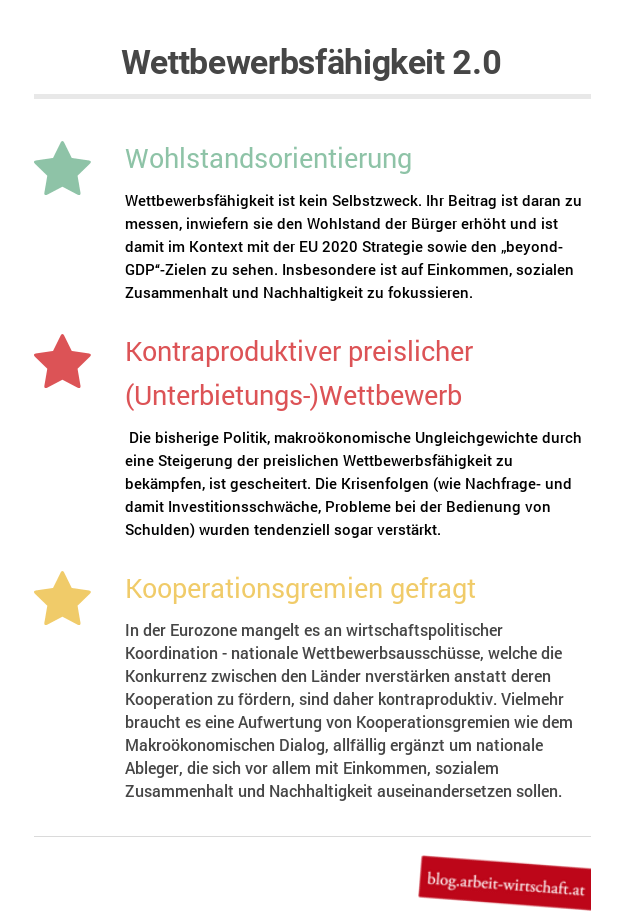 Wettbewerbsfähigkeit 2.0

Wohlstandsorientierung

Wettbewerbsfähigkeit ist kein Selbstzweck. Ihr Beitrag ist daran zu messen, inwiefern sie den Wohlstand der Bürger erhöht und ist damit im Kontext mit der EU 2020 Strategie sowie den „beyond-GDP“-Zielen zu sehen. Insbesondere ist auf Einkommen, sozialen Zusammenhalt und Nachhaltigkeit zu fokussieren.

Kontraproduktiver preislicher (Unterbietungs-)Wettbewerb

Die bisherige Politik, makroökonomische Ungleichgewichte durch eine Steigerung der preislichen Wettbewerbsfähigkeit zu bekämpfen, ist gescheitert. Die Krisenfolgen (wie Nachfrage- und damit Investitionsschwäche, Probleme bei der Bedienung von Schulden) wurden tendenziell sogar verstärkt.

Kooperationsgremien gefragt

In der Eurozone mangelt es an wirtschaftspolitischer Koordination - nationale Wettbewerbsausschüsse, welche die Konkurrenz zwischen den Länder nverstärken anstatt deren Kooperation zu fördern, sind daher kontraproduktiv. Vielmehr braucht es eine Aufwertung von Kooperationsgremien wie dem Makroökonomischen Dialog, allfällig ergänzt um nationale Ableger, die sich vor allem mit Einkommen, sozialem Zusammenhalt und Nachhaltigkeit auseinandersetzen sollen.

blog.arbeit-wirtschaft.at